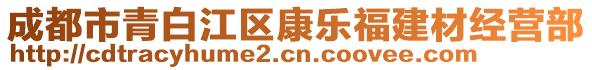 成都市青白江区康乐福建材经营部
http://cdtracyhume2.cn.coovee.com